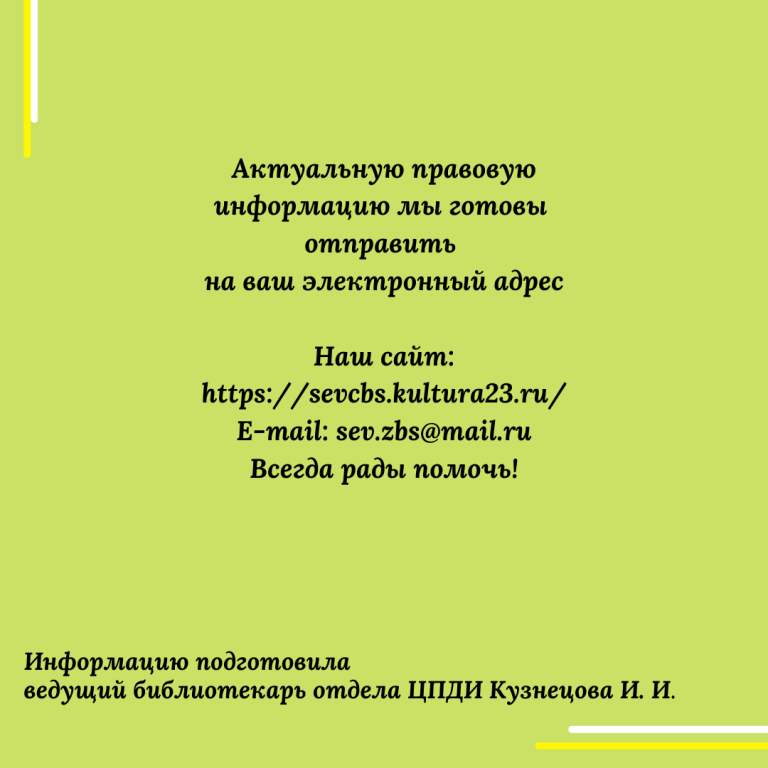 Актуальную правовую информацию мы готовы отправить на ваш электронный адрес

Наш сайт:
https://sevcbs.kultura23.ru/
E-mail: sev.zbs@mail.ru
Всегда рады помочь!

Информацию подготовила
ведущий библиотекарь отдела ЦПДИ Кузнецова И. И.